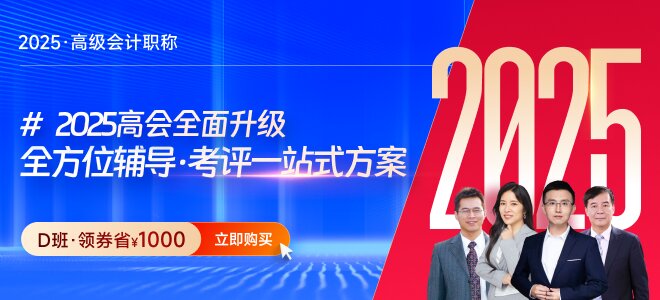 2025·高级会计职称

# 2025高会全面升级
全方位辅导·考评一站式方案

D班·领券省¥1000
立即购买

2025